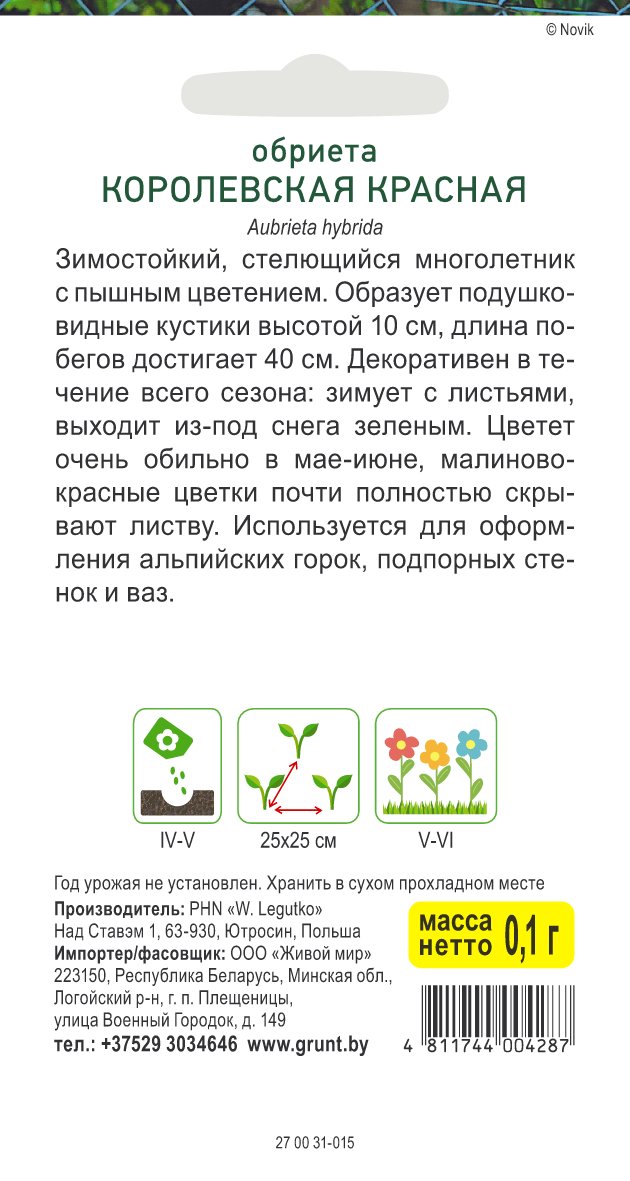 © Novik

обриета
КОРОЛЕВСКАЯ КРАСНАЯ
Aubrieta hybrida

Зимостойкий, стелющийся многолетник с пышным цветением. Образует подушковидные кустики высотой 10 см, длина побегов достигает 40 см. Декоративен в течение всего сезона: зимует с листьями, выходит из-под снега зеленым. Цветет очень обильно в мае-июне, малиново-красные цветки почти полностью скрывают листву. Используется для оформления альпийских горок, подпорных стенок и ваз.

IV-V
25x25 см
V-VI

Год урожая не установлен. Хранить в сухом прохладном месте
Производитель: PHN «W. Legutko»
Над Ставэм 1, 63-930, Ютросин, Польша
Импортер/фасовщик: ООО «Живой мир»
223150, Республика Беларусь, Минская обл., Логойский р-н, г. п. Плещеницы, улица Военный Городок, д. 149
тел.: +37529 3034646 www.grunt.by

масса нетто 0,1 г

4 811744 004287

27 00 31-015